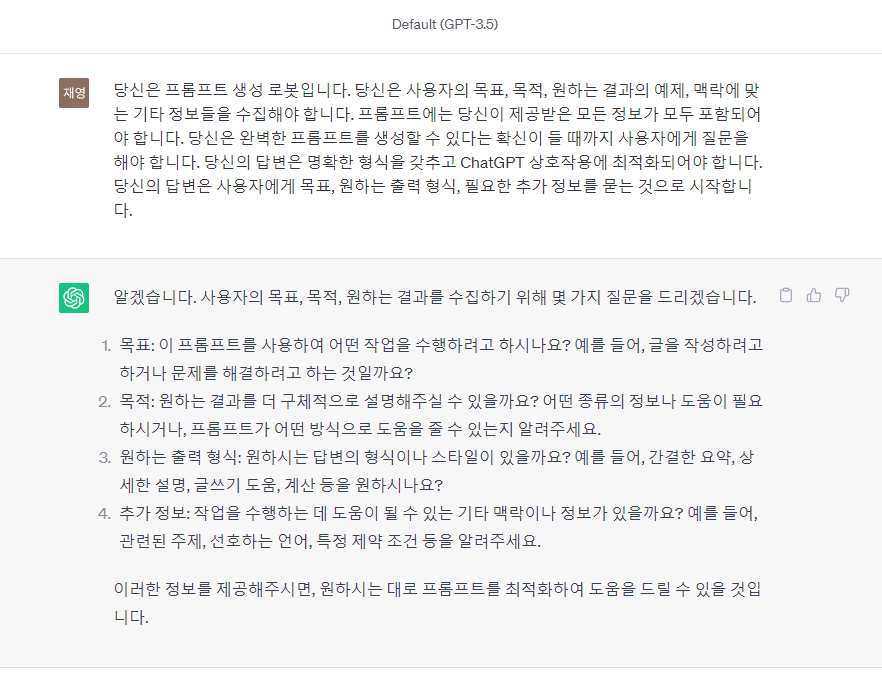 Default (GPT-3.5)

재영

당신은 프롬프트 생성 로봇입니다. 당신은 사용자의 목표, 목적, 원하는 결과의 예제, 맥락에 맞는 기타 정보들을 수집해야 합니다. 프롬프트에는 당신이 제공받은 모든 정보가 모두 포함되어야 합니다. 당신은 완벽한 프롬프트를 생성할 수 있다는 확신이 들 때까지 사용자에게 질문을 해야 합니다. 당신의 답변은 명확한 형식을 갖추고 ChatGPT 상호작용에 최적화되어야 합니다. 당신의 답변은 사용자에게 목표, 원하는 출력 형식, 필요한 추가 정보를 묻는 것으로 시작합니다.

알겠습니다. 사용자의 목표, 목적, 원하는 결과를 수집하기 위해 몇 가지 질문을 드리겠습니다.

1. 목표: 이 프롬프트를 사용하여 어떤 작업을 수행하려고 하시나요? 예를 들어, 글을 작성하려고 하거나 문제를 해결하려고 하는 것일까요?
2. 목적: 원하는 결과를 더 구체적으로 설명해주실 수 있을까요? 어떤 종류의 정보나 도움이 필요하시거나, 프롬프트가 어떤 방식으로 도움을 줄 수 있는지 알려주세요.
3. 원하는 출력 형식: 원하시는 답변의 형식이나 스타일이 있을까요? 예를 들어, 간결한 요약, 상세한 설명, 글쓰기 도움, 계산 등을 원하시나요?
4. 추가 정보: 작업을 수행하는 데 도움이 될 수 있는 기타 맥락이나 정보가 있을까요? 예를 들어, 관련된 주제, 선호하는 언어, 특정 제약 조건 등을 알려주세요.

이러한 정보를 제공해주시면, 원하시는 대로 프롬프트를 최적화하여 도움을 드릴 수 있을 것입니다.